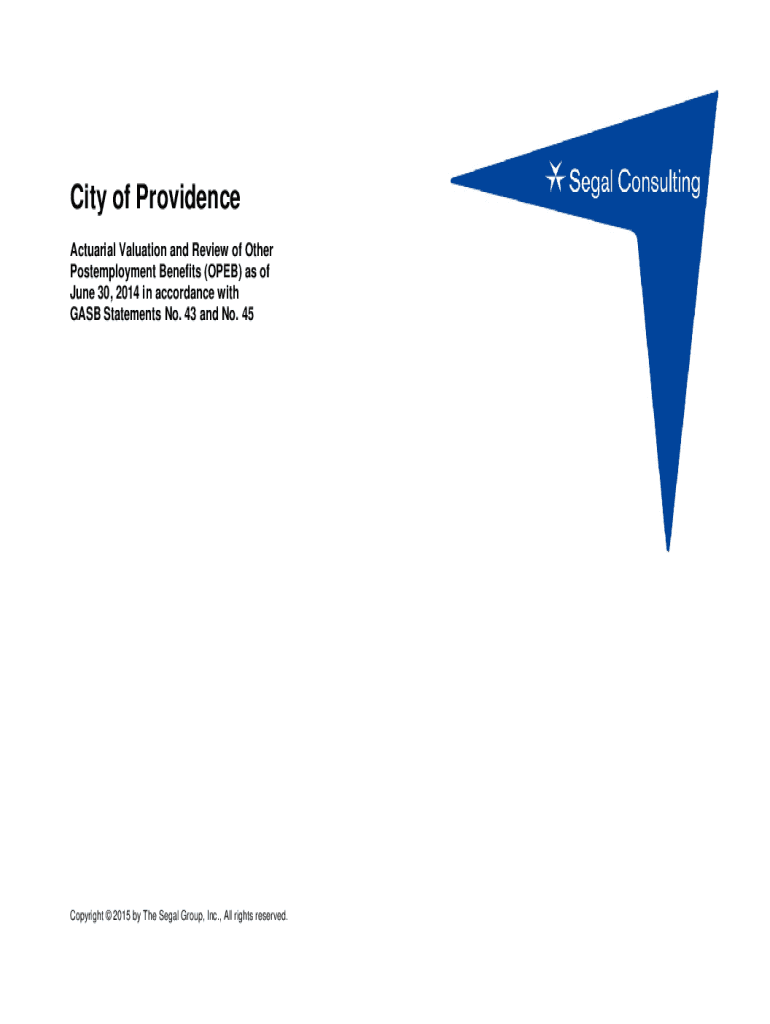 Segal Consulting

City of Providence

Actuarial Valuation and Review of Other Postemployment Benefits (OPEB) as of June 30, 2014 in accordance with GASB Statements No. 43 and No. 45

Copyright © 2015 by The Segal Group, Inc., All rights reserved.